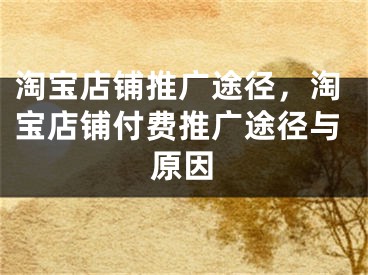 淘宝店铺推广途径，淘宝店铺付费推广途径与原因